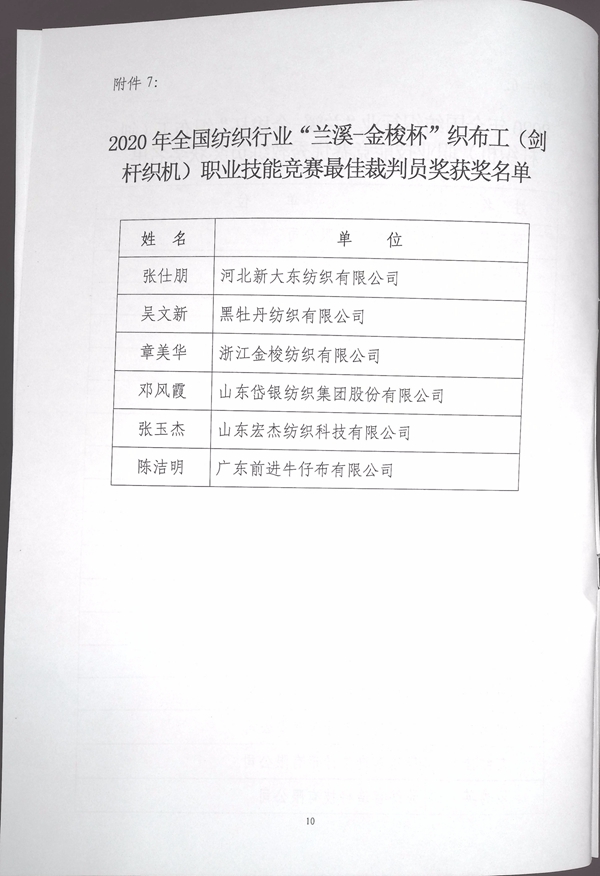 附件 7:

2020 年全国纺织行业“兰溪-金梭杯”织布工（剑杆织机）职业技能竞赛最佳裁判员奖获奖名单

| 姓 名 | 单 位 |
|---|---|
| 张仕朋 | 河北新大东纺织有限公司 |
| 吴文新 | 黑牡丹纺织有限公司 |
| 章美华 | 浙江金梭纺织有限公司 |
| 邓凤霞 | 山东岱银纺织集团股份有限公司 |
| 张玉杰 | 山东宏杰纺织科技有限公司 |
| 陈洁明 | 广东前进牛仔布有限公司 |

10